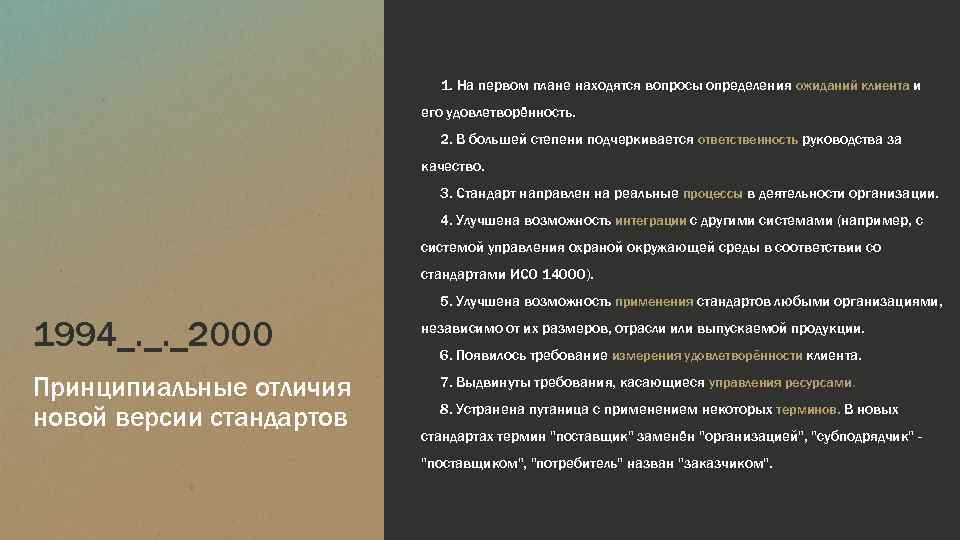 1994_._._2000

Принципиальные отличия новой версии стандартов

1. На первом плане находятся вопросы определения ожиданий клиента и его удовлетворённость.

2. В большей степени подчеркивается ответственность руководства за качество.

3. Стандарт направлен на реальные процессы в деятельности организации.

4. Улучшена возможность интеграции с другими системами (например, с системой управления охраной окружающей среды в соответствии со стандартами ИСО 14000).

5. Улучшена возможность применения стандартов любыми организациями, независимо от их размеров, отрасли или выпускаемой продукции.

6. Появилось требование измерения удовлетворённости клиента.

7. Выдвинуты требования, касающиеся управления ресурсами.

8. Устранена путаница с применением некоторых терминов. В новых стандартах термин "поставщик" заменён "организацией", "субподрядчик" - "поставщиком", "потребитель" назван "заказчиком".